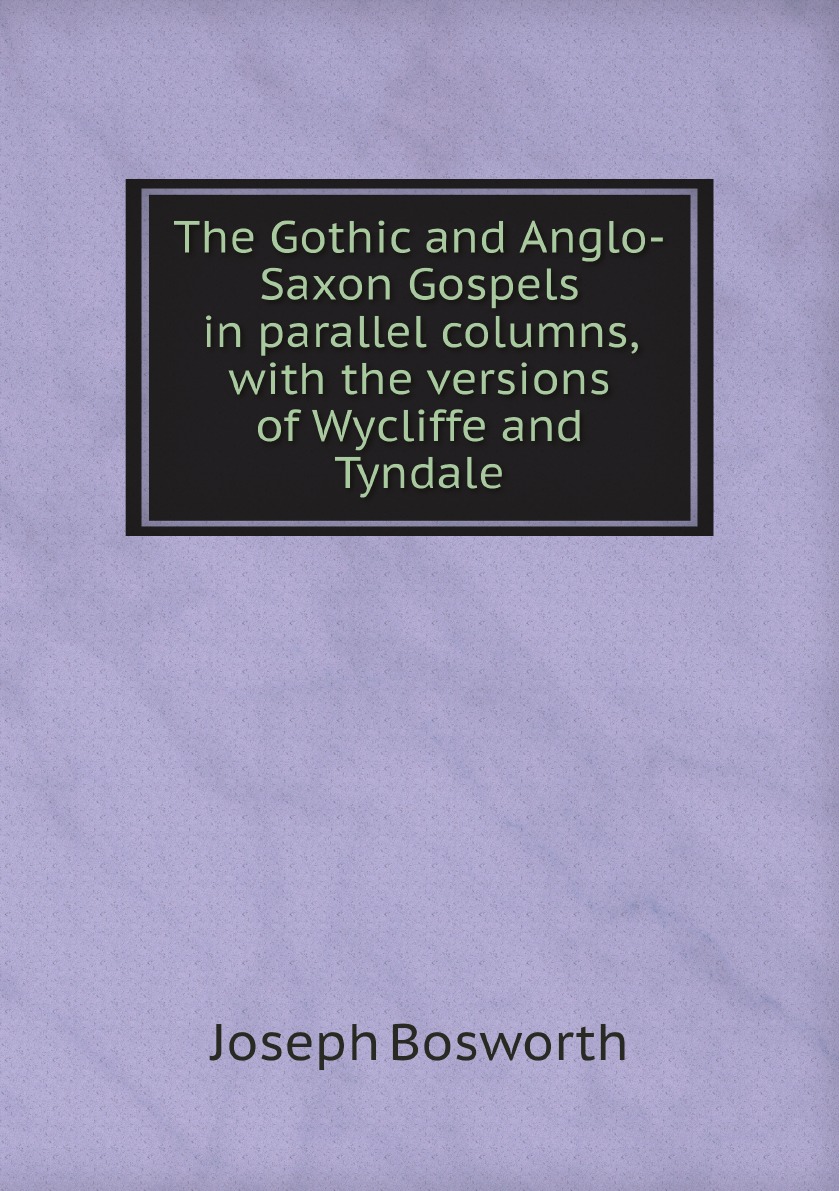 The Gothic and Anglo-Saxon Gospels in parallel columns, with the versions of Wycliffe and Tyndale

Joseph Bosworth